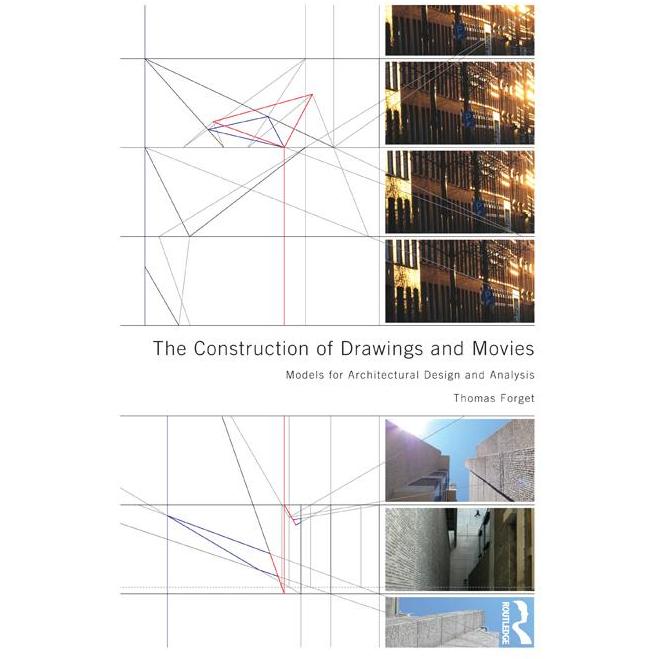 The Construction of Drawings and Movies

Models for Architectural Design and Analysis

Thomas Forget

ROUTLEDGE